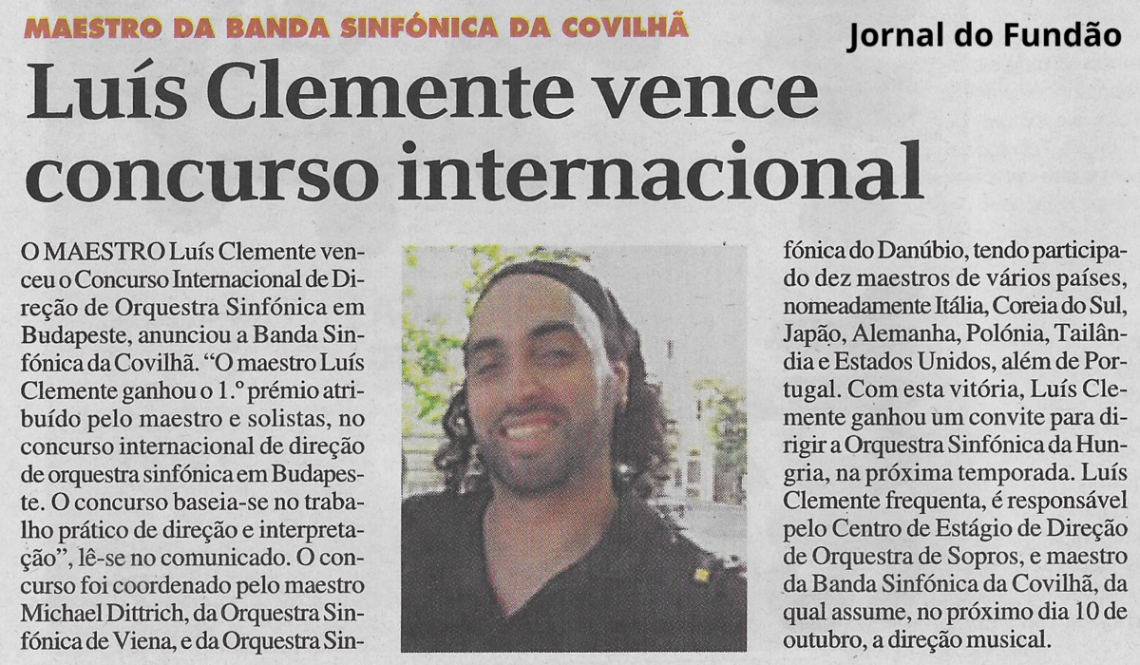 MAESTRO DA BANDA SINFÓNICA DA COVILHÃ

Jornal do Fundão

Luís Clemente vence concurso internacional

O MAESTRO Luís Clemente venceu o Concurso Internacional de Direção de Orquestra Sinfónica em Budapeste, anunciou a Banda Sinfónica da Covilhã. "O maestro Luís Clemente ganhou o 1.º prémio atribuído pelo maestro e solistas, no concurso internacional de direção de orquestra sinfónica em Budapeste. O concurso baseia-se no trabalho prático de direção e interpretação", lê-se no comunicado. O concurso foi coordenado pelo maestro Michael Dittrich, da Orquestra Sinfónica de Viena, e da Orquestra Sinfónica do Danúbio, tendo participado dez maestros de vários países, nomeadamente Itália, Coreia do Sul, Japão, Alemanha, Polónia, Tailândia e Estados Unidos, além de Portugal. Com esta vitória, Luís Clemente ganhou um convite para dirigir a Orquestra Sinfónica da Hungria, na próxima temporada. Luís Clemente frequenta, é responsável pelo Centro de Estágio de Direção de Orquestra de Sopros, e maestro da Banda Sinfónica da Covilhã, da qual assume, no próximo dia 10 de outubro, a direção musical.